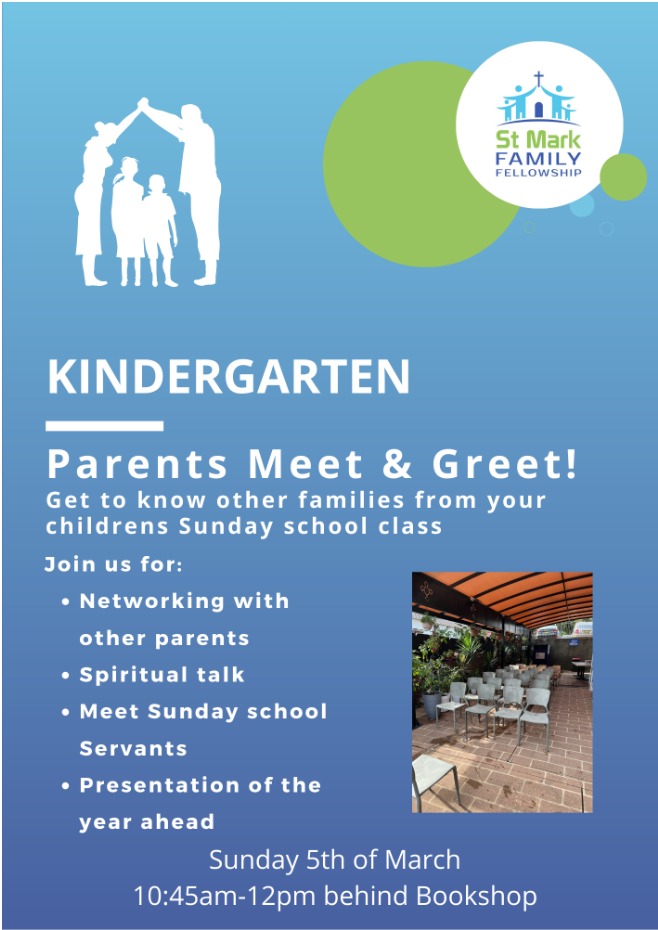 St Mark
FAMILY
FELLOWSHIP

KINDERGARTEN

Parents Meet & Greet!
Get to know other families from your childrens Sunday school class

Join us for:
• Networking with other parents
• Spiritual talk
• Meet Sunday school Servants
• Presentation of the year ahead

Sunday 5th of March
10:45am-12pm behind Bookshop